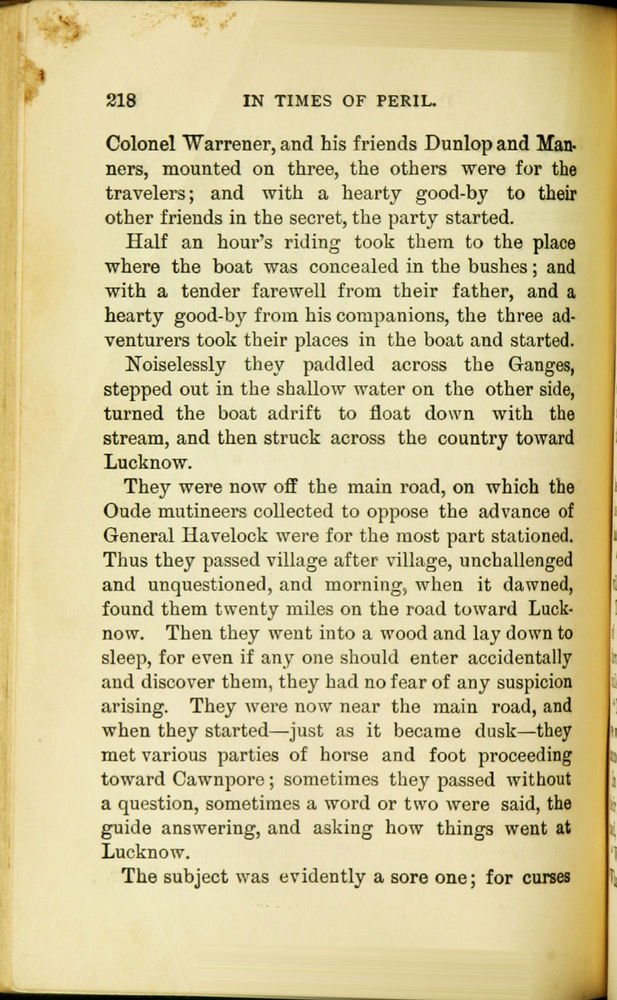 218 IN TIMES OF PERIL.

Colonel Warrener, and his friends Dunlop and Manners, mounted on three, the others were for the travelers; and with a hearty good-by to their other friends in the secret, the party started.

Half an hour's riding took them to the place where the boat was concealed in the bushes; and with a tender farewell from their father, and a hearty good-by from his companions, the three adventurers took their places in the boat and started.

Noiselessly they paddled across the Ganges, stepped out in the shallow water on the other side, turned the boat adrift to float down with the stream, and then struck across the country toward Lucknow.

They were now off the main road, on which the Oude mutineers collected to oppose the advance of General Havelock were for the most part stationed. Thus they passed village after village, unchallenged and unquestioned, and morning, when it dawned, found them twenty miles on the road toward Lucknow. Then they went into a wood and lay down to sleep, for even if any one should enter accidentally and discover them, they had no fear of any suspicion arising. They were now near the main road, and when they started—just as it became dusk—they met various parties of horse and foot proceeding toward Cawnpore; sometimes they passed without a question, sometimes a word or two were said, the guide answering, and asking how things went at Lucknow.

The subject was evidently a sore one; for curses